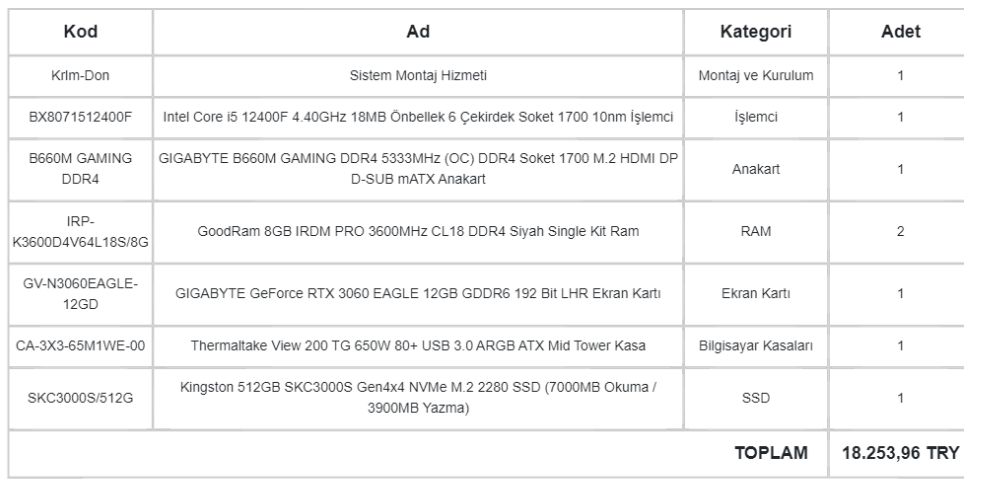 | Kod | Ad | Kategori | Adet |
|---|---|---|---|
| Krlm-Don | Sistem Montaj Hizmeti | Montaj ve Kurulum | 1 |
| BX8071512400F | Intel Core i5 12400F 4.40GHz 18MB Önbellek 6 Çekirdek Soket 1700 10nm İşlemci | İşlemci | 1 |
| B660M GAMING DDR4 | GIGABYTE B660M GAMING DDR4 5333MHz (OC) DDR4 Soket 1700 M.2 HDMI DP D-SUB mATX Anakart | Anakart | 1 |
| IRP-K3600D4V64L18S/8G | GoodRam 8GB IRDM PRO 3600MHz CL18 DDR4 Siyah Single Kit Ram | RAM | 2 |
| GV-N3060EAGLE-12GD | GIGABYTE GeForce RTX 3060 EAGLE 12GB GDDR6 192 Bit LHR Ekran Kartı | Ekran Kartı | 1 |
| CA-3X3-65M1WE-00 | Thermaltake View 200 TG 650W 80+ USB 3.0 ARGB ATX Mid Tower Kasa | Bilgisayar Kasaları | 1 |
| SKC3000S/512G | Kingston 512GB SKC3000S Gen4x4 NVMe M.2 2280 SSD (7000MB Okuma / 3900MB Yazma) | SSD | 1 |
| | | TOPLAM | 18.253,96 TRY |